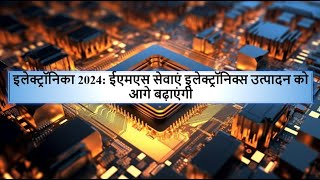 इलेक्ट्रॉनिका 2024: ईएमएस सेवाएं इलेक्ट्रॉनिक्स उत्पादन को आगे बढ़ाएंगी